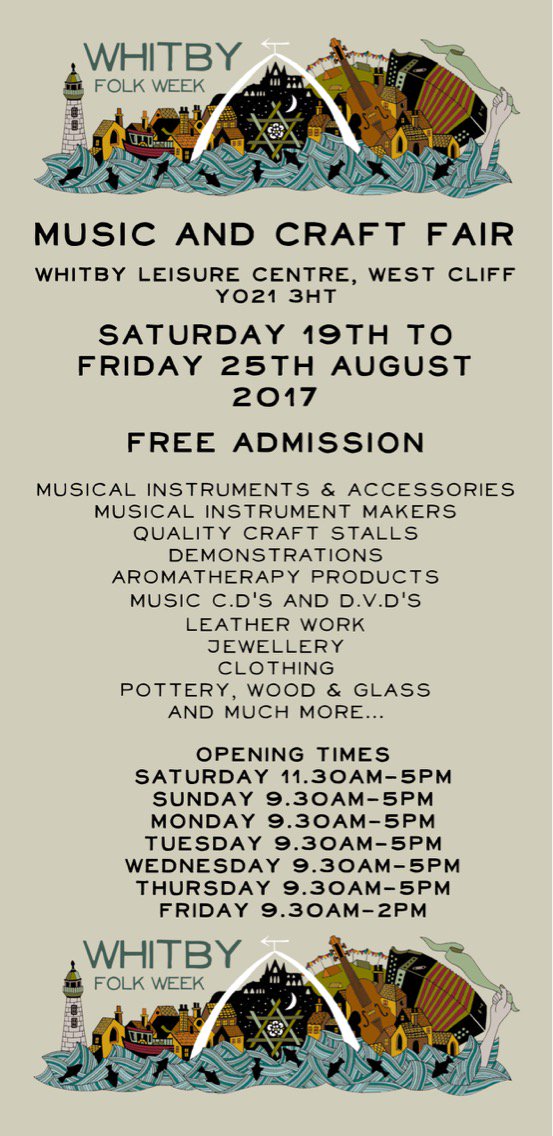 WHITBY
FOLK WEEK

MUSIC AND CRAFT FAIR

WHITBY LEISURE CENTRE, WEST CLIFF
YO21 3HT

SATURDAY 19TH TO
FRIDAY 25TH AUGUST
2017

FREE ADMISSION

MUSICAL INSTRUMENTS & ACCESSORIES
MUSICAL INSTRUMENT MAKERS
QUALITY CRAFT STALLS
DEMONSTRATIONS
AROMATHERAPY PRODUCTS
MUSIC C.D'S AND D.V.D'S
LEATHER WORK
JEWELLERY
CLOTHING
POTTERY, WOOD & GLASS
AND MUCH MORE...

OPENING TIMES
SATURDAY 11.30AM-5PM
SUNDAY 9.30AM-5PM
MONDAY 9.30AM-5PM
TUESDAY 9.30AM-5PM
WEDNESDAY 9.30AM-5PM
THURSDAY 9.30AM-5PM
FRIDAY 9.30AM-2PM

WHITBY
FOLK WEEK